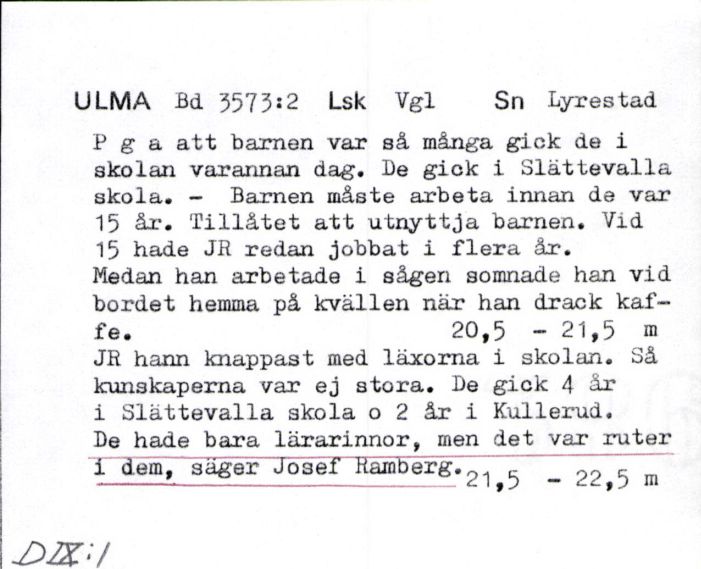 ULMA Bd 3573:2 Lsk Vgl Sn Lyrestad

P g a att barnen var så många gick de i skolan varannan dag. De gick i Slättevalla skola. - Barnen måste arbeta innan de var 15 år. Tillåtet att utnyttja barnen. Vid 15 hade JR redan jobbat i flera år.
Medan han arbetade i sågen somnade han vid bordet hemma på kvällen när han drack kaffe. 20,5 - 21,5 m
JR hann knappast med läxorna i skolan. Så kunskaperna var ej stora. De gick 4 år i Slättevalla skola o 2 år i Kullerud.
De hade bara lärarinnor, men det var ruter i dem, säger Josef Ramberg. 21,5 - 22,5 m

DIX:1